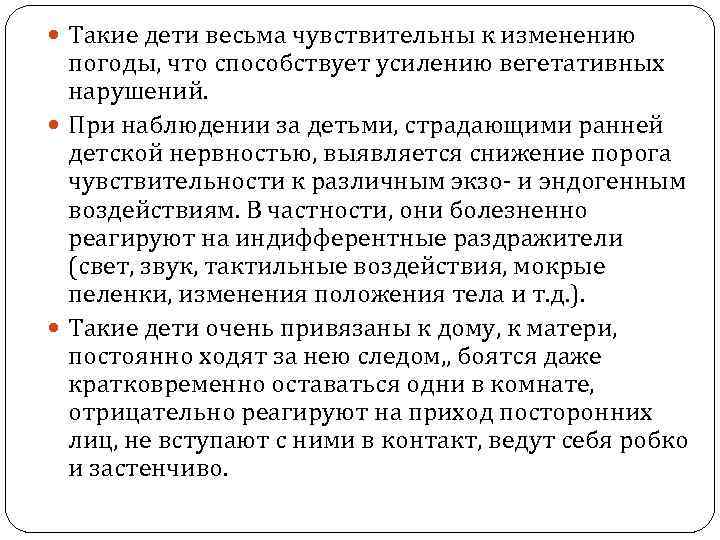 Такие дети весьма чувствительны к изменению погоды, что способствует усилению вегетативных нарушений.

При наблюдении за детьми, страдающими ранней детской нервностью, выявляется снижение порога чувствительности к различным экзо- и эндогенным воздействиям. В частности, они болезненно реагируют на индифферентные раздражители (свет, звук, тактильные воздействия, мокрые пеленки, изменения положения тела и т.д.).

Такие дети очень привязаны к дому, к матери, постоянно ходят за нею следом,, боятся даже кратковременно оставаться одни в комнате, отрицательно реагируют на приход посторонних лиц, не вступают с ними в контакт, ведут себя робко и застенчиво.